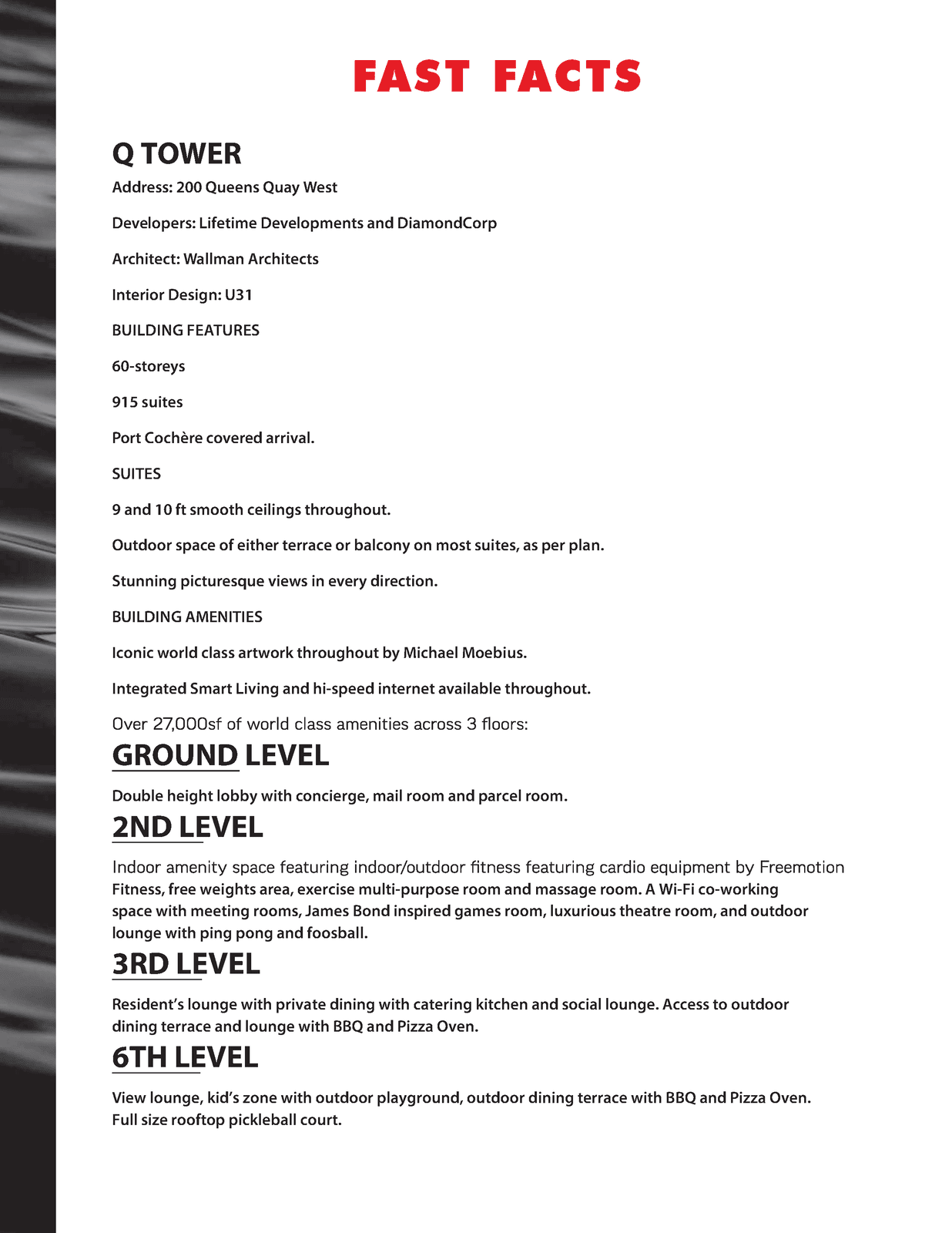 FAST FACTS

Q TOWER

Address: 200 Queens Quay West

Developers: Lifetime Developments and DiamondCorp

Architect: Wallman Architects

Interior Design: U31

BUILDING FEATURES

60-storeys

915 suites

Port Cochère covered arrival.

SUITES

9 and 10 ft smooth ceilings throughout.

Outdoor space of either terrace or balcony on most suites, as per plan.

Stunning picturesque views in every direction.

BUILDING AMENITIES

Iconic world class artwork throughout by Michael Moebius.

Integrated Smart Living and hi-speed internet available throughout.

Over 27,000sf of world class amenities across 3 floors:

GROUND LEVEL

Double height lobby with concierge, mail room and parcel room.

2ND LEVEL

Indoor amenity space featuring indoor/outdoor fitness featuring cardio equipment by Freemotion Fitness, free weights area, exercise multi-purpose room and massage room. A Wi-Fi co-working space with meeting rooms, James Bond inspired games room, luxurious theatre room, and outdoor lounge with ping pong and foosball.

3RD LEVEL

Resident's lounge with private dining with catering kitchen and social lounge. Access to outdoor dining terrace and lounge with BBQ and Pizza Oven.

6TH LEVEL

View lounge, kid's zone with outdoor playground, outdoor dining terrace with BBQ and Pizza Oven. Full size rooftop pickleball court.